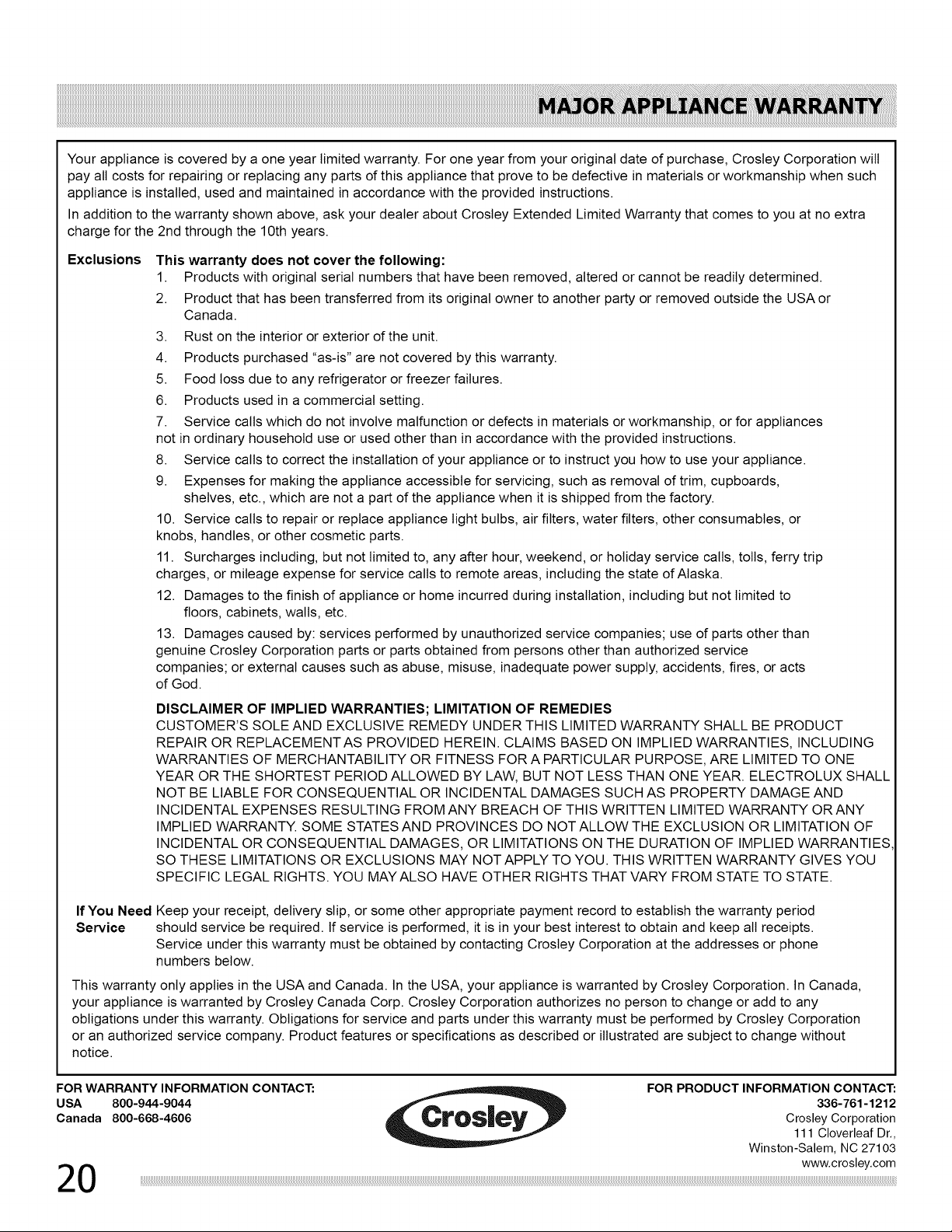 MAJOR APPLIANCE WARRANTY

Your appliance is covered by a one year limited warranty. For one year from your original date of purchase, Crosley Corporation will pay all costs for repairing or replacing any parts of this appliance that prove to be defective in materials or workmanship when such appliance is installed, used and maintained in accordance with the provided instructions.

In addition to the warranty shown above, ask your dealer about Crosley Extended Limited Warranty that comes to you at no extra charge for the 2nd through the 10th years.

Exclusions This warranty does not cover the following:

1. Products with original serial numbers that have been removed, altered or cannot be readily determined.
2. Product that has been transferred from its original owner to another party or removed outside the USA or Canada.
3. Rust on the interior or exterior of the unit.
4. Products purchased "as-is" are not covered by this warranty.
5. Food loss due to any refrigerator or freezer failures.
6. Products used in a commercial setting.
7. Service calls which do not involve malfunction or defects in materials or workmanship, or for appliances not in ordinary household use or used other than in accordance with the provided instructions.
8. Service calls to correct the installation of your appliance or to instruct you how to use your appliance.
9. Expenses for making the appliance accessible for servicing, such as removal of trim, cupboards, shelves, etc., which are not a part of the appliance when it is shipped from the factory.
10. Service calls to repair or replace appliance light bulbs, air filters, water filters, other consumables, or knobs, handles, or other cosmetic parts.
11. Surcharges including, but not limited to, any after hour, weekend, or holiday service calls, tolls, ferry trip charges, or mileage expense for service calls to remote areas, including the state of Alaska.
12. Damages to the finish of appliance or home incurred during installation, including but not limited to floors, cabinets, walls, etc.
13. Damages caused by: services performed by unauthorized service companies; use of parts other than genuine Crosley Corporation parts or parts obtained from persons other than authorized service companies; or external causes such as abuse, misuse, inadequate power supply, accidents, fires, or acts of God.

DISCLAIMER OF IMPLIED WARRANTIES; LIMITATION OF REMEDIES
CUSTOMER'S SOLE AND EXCLUSIVE REMEDY UNDER THIS LIMITED WARRANTY SHALL BE PRODUCT REPAIR OR REPLACEMENT AS PROVIDED HEREIN. CLAIMS BASED ON IMPLIED WARRANTIES, INCLUDING WARRANTIES OF MERCHANTABILITY OR FITNESS FOR A PARTICULAR PURPOSE, ARE LIMITED TO ONE YEAR OR THE SHORTEST PERIOD ALLOWED BY LAW, BUT NOT LESS THAN ONE YEAR. ELECTROLUX SHALL NOT BE LIABLE FOR CONSEQUENTIAL OR INCIDENTAL DAMAGES SUCH AS PROPERTY DAMAGE AND INCIDENTAL EXPENSES RESULTING FROM ANY BREACH OF THIS WRITTEN LIMITED WARRANTY OR ANY IMPLIED WARRANTY. SOME STATES AND PROVINCES DO NOT ALLOW THE EXCLUSION OR LIMITATION OF INCIDENTAL OR CONSEQUENTIAL DAMAGES, OR LIMITATIONS ON THE DURATION OF IMPLIED WARRANTIES, SO THESE LIMITATIONS OR EXCLUSIONS MAY NOT APPLY TO YOU. THIS WRITTEN WARRANTY GIVES YOU SPECIFIC LEGAL RIGHTS. YOU MAY ALSO HAVE OTHER RIGHTS THAT VARY FROM STATE TO STATE.

If You Need Service Keep your receipt, delivery slip, or some other appropriate payment record to establish the warranty period should service be required. If service is performed, it is in your best interest to obtain and keep all receipts. Service under this warranty must be obtained by contacting Crosley Corporation at the addresses or phone numbers below.

This warranty only applies in the USA and Canada. In the USA, your appliance is warranted by Crosley Corporation. In Canada, your appliance is warranted by Crosley Canada Corp. Crosley Corporation authorizes no person to change or add to any obligations under this warranty. Obligations for service and parts under this warranty must be performed by Crosley Corporation or an authorized service company. Product features or specifications as described or illustrated are subject to change without notice.

FOR WARRANTY INFORMATION CONTACT:
USA 800-944-9044
Canada 800-668-4606

Crosley

FOR PRODUCT INFORMATION CONTACT:
336-761-1212
Crosley Corporation
111 Cloverleaf Dr.,
Winston-Salem, NC 27103
www.crosley.com

20